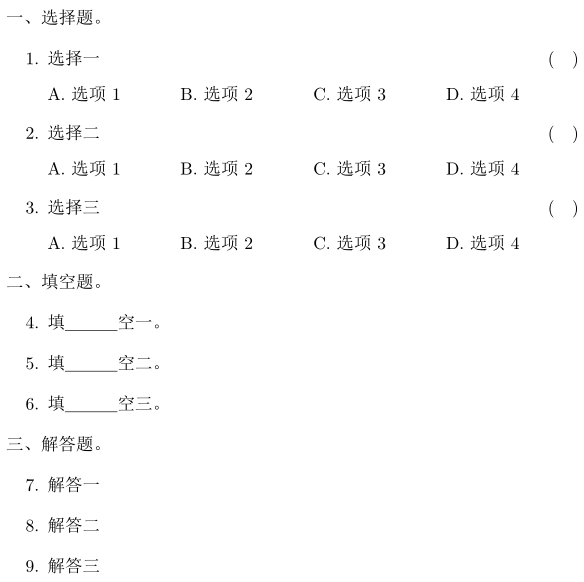 一、选择题。

1. 选择一 ( )

A. 选项 1 B. 选项 2 C. 选项 3 D. 选项 4

2. 选择二 ( )

A. 选项 1 B. 选项 2 C. 选项 3 D. 选项 4

3. 选择三 ( )

A. 选项 1 B. 选项 2 C. 选项 3 D. 选项 4

二、填空题。

4. 填______空一。

5. 填______空二。

6. 填______空三。

三、解答题。

7. 解答一

8. 解答二

9. 解答三